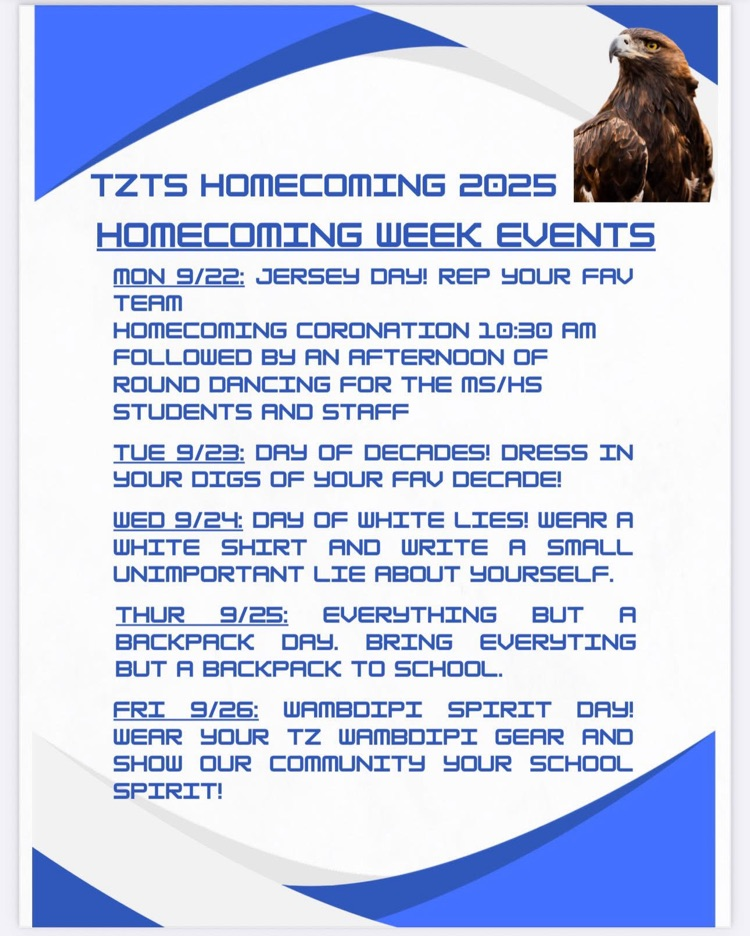 TZTS HOMECOMING 2025

HOMECOMING WEEK EVENTS

MON 9/22: JERSEY DAY! REP YOUR FAV TEAM
HOMECOMING CORONATION 10:30 AM FOLLOWED BY AN AFTERNOON OF ROUND DANCING FOR THE MS/HS STUDENTS AND STAFF

TUE 9/23: DAY OF DECADES! DRESS IN YOUR DIGS OF YOUR FAV DECADE!

WED 9/24: DAY OF WHITE LIES! WEAR A WHITE SHIRT AND WRITE A SMALL UNIMPORTANT LIE ABOUT YOURSELF.

THUR 9/25: EVERYTHING BUT A BACKPACK DAY. BRING EVERYTING BUT A BACKPACK TO SCHOOL.

FRI 9/26: WAMBDIPI SPIRIT DAY! WEAR YOUR TZ WAMBDIPI GEAR AND SHOW OUR COMMUNITY YOUR SCHOOL SPIRIT!